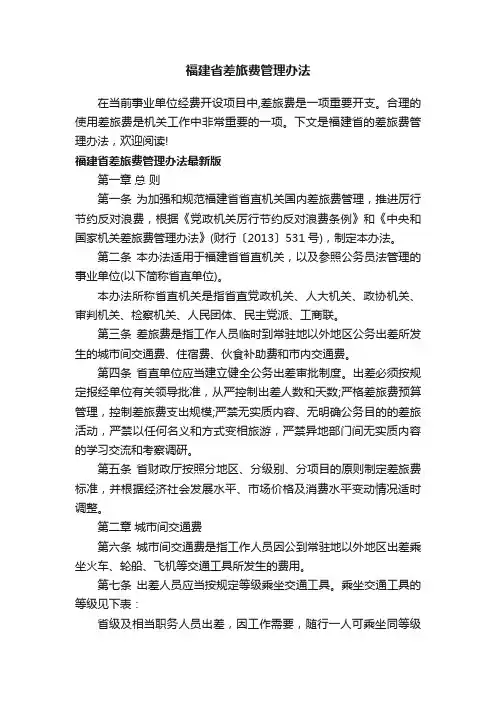 福建省差旅费管理办法

在当前事业单位经费开设项目中,差旅费是一项重要开支。合理的使用差旅费是机关工作中非常重要的一项。下文是福建省的差旅费管理办法，欢迎阅读!

福建省差旅费管理办法最新版

第一章 总 则

第一条 为加强和规范福建省省直机关国内差旅费管理，推进厉行节约反对浪费，根据《党政机关厉行节约反对浪费条例》和《中央和国家机关差旅费管理办法》(财行〔2013〕531号)，制定本办法。

第二条 本办法适用于福建省省直机关，以及参照公务员法管理的事业单位(以下简称省直单位)。

本办法所称省直机关是指省直党政机关、人大机关、政协机关、审判机关、检察机关、人民团体、民主党派、工商联。

第三条 差旅费是指工作人员临时到常驻地以外地区公务出差所发生的城市间交通费、住宿费、伙食补助费和市内交通费。

第四条 省直单位应当建立健全公务出差审批制度。出差必须按规定报经单位有关领导批准，从严控制出差人数和天数;严格差旅费预算管理，控制差旅费支出规模;严禁无实质内容、无明确公务目的的差旅活动，严禁以任何名义和方式变相旅游，严禁异地部门间无实质内容的学习交流和考察调研。

第五条 省财政厅按照分地区、分级别、分项目的原则制定差旅费标准，并根据经济社会发展水平、市场价格及消费水平变动情况适时调整。

第二章 城市间交通费

第六条 城市间交通费是指工作人员因公到常驻地以外地区出差乘坐火车、轮船、飞机等交通工具所发生的费用。

第七条 出差人员应当按规定等级乘坐交通工具。乘坐交通工具的等级见下表：

省级及相当职务人员出差，因工作需要，随行一人可乘坐同等级